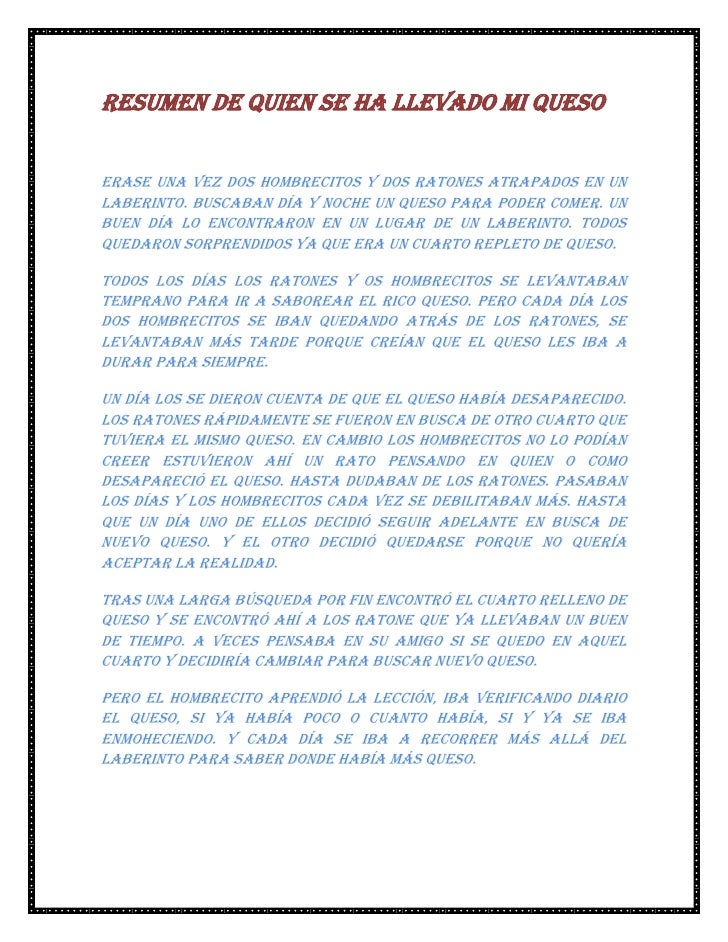 RESUMEN DE QUIEN SE HA LLEVADO MI QUESO

ERASE UNA VEZ DOS HOMBRECITOS Y DOS RATONES ATRAPADOS EN UN LABERINTO. BUSCABAN DÍA Y NOCHE UN QUESO PARA PODER COMER. UN BUEN DÍA LO ENCONTRARON EN UN LUGAR DE UN LABERINTO. TODOS QUEDARON SORPRENDIDOS YA QUE ERA UN CUARTO REPLETO DE QUESO.

TODOS LOS DÍAS LOS RATONES Y OS HOMBRECITOS SE LEVANTABAN TEMPRANO PARA IR A SABOREAR EL RICO QUESO. PERO CADA DÍA LOS DOS HOMBRECITOS SE IBAN QUEDANDO ATRÁS DE LOS RATONES, SE LEVANTABAN MÁS TARDE PORQUE CREÍAN QUE EL QUESO LES IBA A DURAR PARA SIEMPRE.

UN DÍA LOS SE DIERON CUENTA DE QUE EL QUESO HABÍA DESAPARECIDO. LOS RATONES RÁPIDAMENTE SE FUERON EN BUSCA DE OTRO CUARTO QUE TUVIERA EL MISMO QUESO. EN CAMBIO LOS HOMBRECITOS NO LO PODÍAN CREER ESTUVIERON AHÍ UN RATO PENSANDO EN QUIEN O COMO DESAPARECIÓ EL QUESO. HASTA DUDABAN DE LOS RATONES. PASABAN LOS DÍAS Y LOS HOMBRECITOS CADA VEZ SE DEBILITABAN MÁS. HASTA QUE UN DÍA UNO DE ELLOS DECIDIÓ SEGUIR ADELANTE EN BUSCA DE NUEVO QUESO. Y EL OTRO DECIDIÓ QUEDARSE PORQUE NO QUERÍA ACEPTAR LA REALIDAD.

TRAS UNA LARGA BÚSQUEDA POR FIN ENCONTRÓ EL CUARTO RELLENO DE QUESO Y SE ENCONTRÓ AHÍ A LOS RATONE QUE YA LLEVABAN UN BUEN DE TIEMPO. A VECES PENSABA EN SU AMIGO SI SE QUEDO EN AQUEL CUARTO Y DECIDIRÍA CAMBIAR PARA BUSCAR NUEVO QUESO.

PERO EL HOMBRECITO APRENDIÓ LA LECCIÓN, IBA VERIFICANDO DIARIO EL QUESO, SI YA HABÍA POCO O CUANTO HABÍA, SI Y YA SE IBA ENMOHECIENDO. Y CADA DÍA SE IBA A RECORRER MÁS ALLÁ DEL LABERINTO PARA SABER DONDE HABÍA MÁS QUESO.